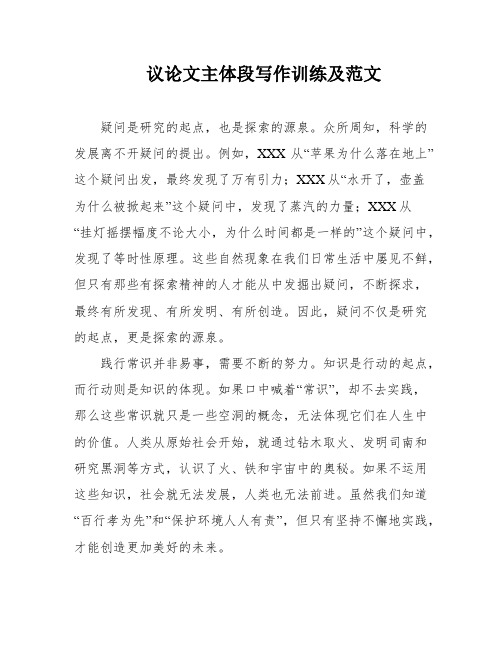 议论文主体段写作训练及范文

疑问是研究的起点，也是探索的源泉。众所周知，科学的发展离不开疑问的提出。例如，XXX 从“苹果为什么落在地上”这个疑问出发，最终发现了万有引力；XXX 从“水开了，壶盖为什么被掀起来”这个疑问中，发现了蒸汽的力量；XXX 从“挂灯摇摆幅度不论大小，为什么时间都是一样的”这个疑问中，发现了等时性原理。这些自然现象在我们日常生活中屡见不鲜，但只有那些有探索精神的人才能从中发掘出疑问，不断探求，最终有所发现、有所发明、有所创造。因此，疑问不仅是研究的起点，更是探索的源泉。

践行常识并非易事，需要不断的努力。知识是行动的起点，而行动则是知识的体现。如果口中喊着“常识”，却不去实践，那么这些常识就只是一些空洞的概念，无法体现它们在人生中的价值。人类从原始社会开始，就通过钻木取火、发明司南和研究黑洞等方式，认识了火、铁和宇宙中的奥秘。如果不运用这些知识，社会就无法发展，人类也无法前进。虽然我们知道“百行孝为先”和“保护环境人人有责”，但只有坚持不懈地实践，才能创造更加美好的未来。